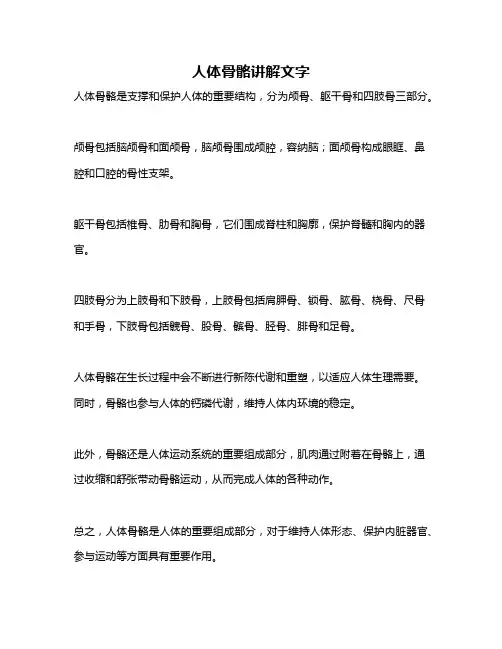 人体骨骼讲解文字

人体骨骼是支撑和保护人体的重要结构，分为颅骨、躯干骨和四肢骨三部分。

颅骨包括脑颅骨和面颅骨，脑颅骨围成颅腔，容纳脑；面颅骨构成眼眶、鼻腔和口腔的骨性支架。

躯干骨包括椎骨、肋骨和胸骨，它们围成脊柱和胸廓，保护脊髓和胸内的器官。

四肢骨分为上肢骨和下肢骨，上肢骨包括肩胛骨、锁骨、肱骨、桡骨、尺骨和手骨，下肢骨包括髋骨、股骨、髌骨、胫骨、腓骨和足骨。

人体骨骼在生长过程中会不断进行新陈代谢和重塑，以适应人体生理需要。同时，骨骼也参与人体的钙磷代谢，维持人体内环境的稳定。

此外，骨骼还是人体运动系统的重要组成部分，肌肉通过附着在骨骼上，通过收缩和舒张带动骨骼运动，从而完成人体的各种动作。

总之，人体骨骼是人体的重要组成部分，对于维持人体形态、保护内脏器官、参与运动等方面具有重要作用。